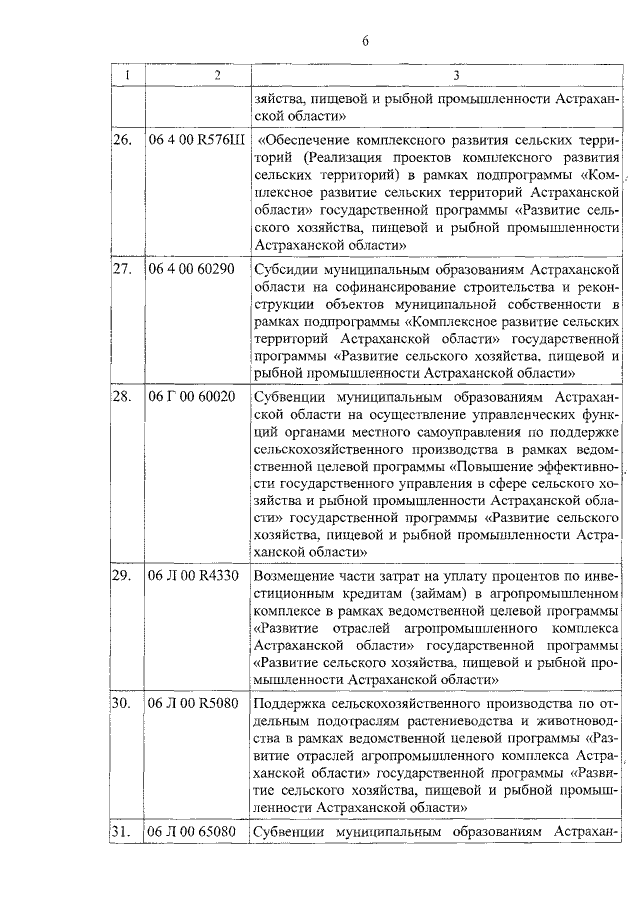 6

| 1 | 2 | 3 |
|---|---|---|
| | | зяйства, пищевой и рыбной промышленности Астраханской области» |
| 26. | 06 4 00 R576Ш | «Обеспечение комплексного развития сельских территорий (Реализация проектов комплексного развития сельских территорий) в рамках подпрограммы «Комплексное развитие сельских территорий Астраханской области» государственной программы «Развитие сельского хозяйства, пищевой и рыбной промышленности Астраханской области» |
| 27. | 06 4 00 60290 | Субсидии муниципальным образованиям Астраханской области на софинансирование строительства и реконструкции объектов муниципальной собственности в рамках подпрограммы «Комплексное развитие сельских территорий Астраханской области» государственной программы «Развитие сельского хозяйства, пищевой и рыбной промышленности Астраханской области» |
| 28. | 06 Г 00 60020 | Субвенции муниципальным образованиям Астраханской области на осуществление управленческих функций органами местного самоуправления по поддержке сельскохозяйственного производства в рамках ведомственной целевой программы «Повышение эффективности государственного управления в сфере сельского хозяйства и рыбной промышленности Астраханской области» государственной программы «Развитие сельского хозяйства, пищевой и рыбной промышленности Астраханской области» |
| 29. | 06 Л 00 R4330 | Возмещение части затрат на уплату процентов по инвестиционным кредитам (займам) в агропромышленном комплексе в рамках ведомственной целевой программы «Развитие отраслей агропромышленного комплекса Астраханской области» государственной программы «Развитие сельского хозяйства, пищевой и рыбной промышленности Астраханской области» |
| 30. | 06 Л 00 R5080 | Поддержка сельскохозяйственного производства по отдельным подотраслям растениеводства и животноводства в рамках ведомственной целевой программы «Развитие отраслей агропромышленного комплекса Астраханской области» государственной программы «Развитие сельского хозяйства, пищевой и рыбной промышленности Астраханской области» |
| 31. | 06 Л 00 65080 | Субвенции муниципальным образованиям Астрахан- |